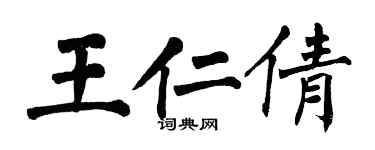 王仁倩

词典网